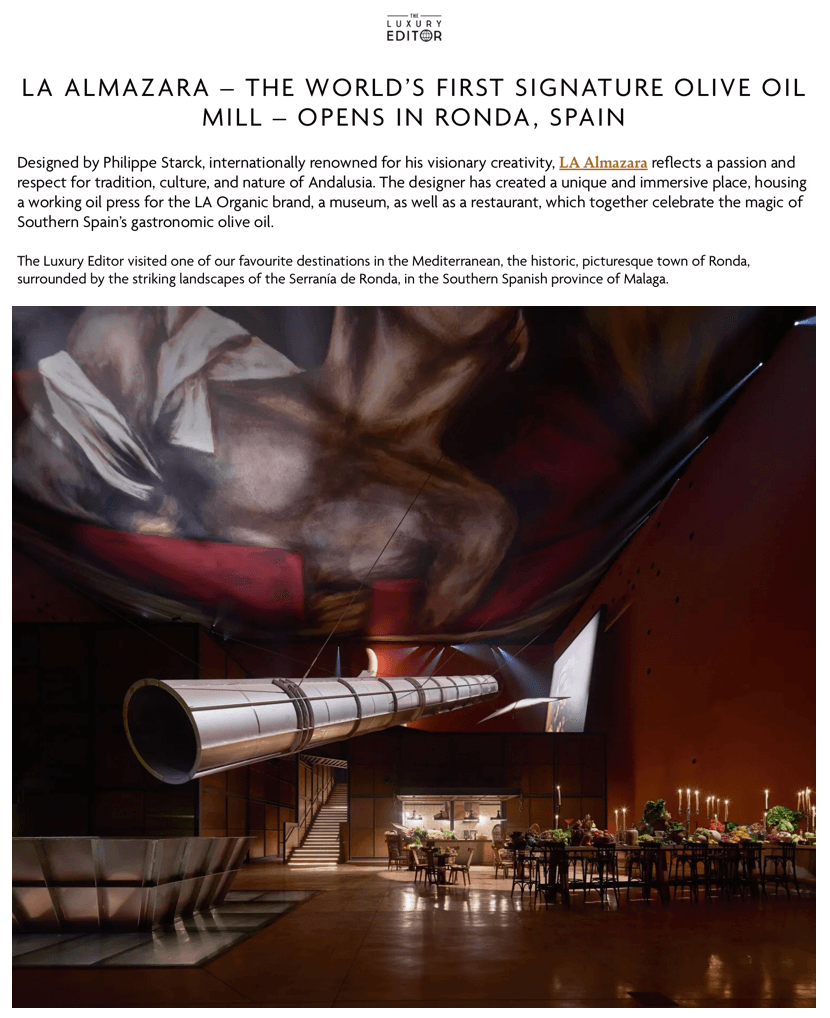 THE
LUXURY
EDITOR

LA ALMAZARA – THE WORLD'S FIRST SIGNATURE OLIVE OIL MILL – OPENS IN RONDA, SPAIN

Designed by Philippe Starck, internationally renowned for his visionary creativity, LA Almazara reflects a passion and respect for tradition, culture, and nature of Andalusia. The designer has created a unique and immersive place, housing a working oil press for the LA Organic brand, a museum, as well as a restaurant, which together celebrate the magic of Southern Spain's gastronomic olive oil.

The Luxury Editor visited one of our favourite destinations in the Mediterranean, the historic, picturesque town of Ronda, surrounded by the striking landscapes of the Serranía de Ronda, in the Southern Spanish province of Malaga.